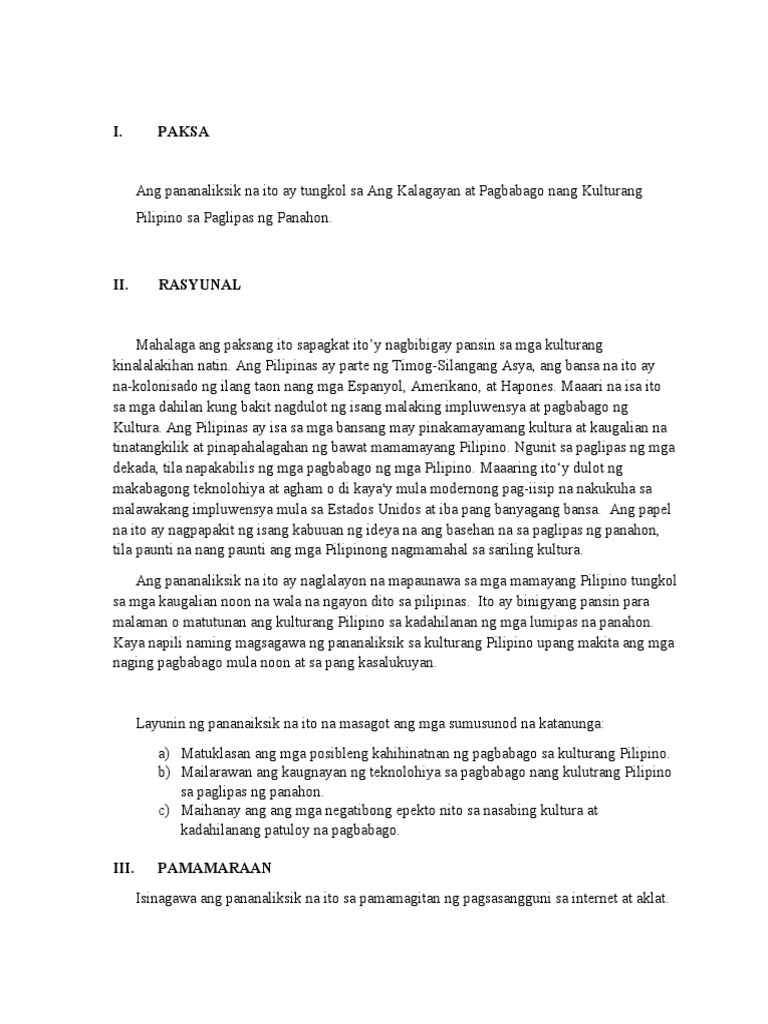 I. PAKSA

Ang pananaliksik na ito ay tungkol sa Ang Kalagayan at Pagbabago nang Kulturang Pilipino sa Paglipas ng Panahon.

II. RASYUNAL

Mahalaga ang paksang ito sapagkat ito'y nagbibigay pansin sa mga kulturang kinalalakihan natin. Ang Pilipinas ay parte ng Timog-Silangang Asya, ang bansa na ito ay na-kolonisado ng ilang taon nang mga Espanyol, Amerikano, at Hapones. Maaari na isa ito sa mga dahilan kung bakit nagdulot ng isang malaking impluwensya at pagbabago ng Kultura. Ang Pilipinas ay isa sa mga bansang may pinakamayamang kultura at kaugalian na tinatangkilik at pinapahalagahan ng bawat mamamayang Pilipino. Ngunit sa paglipas ng mga dekada, tila napakabilis ng mga pagbabago ng mga Pilipino. Maaaring ito'y dulot ng makabagong teknolohiya at agham o di kaya'y mula modernong pag-iisip na nakukuha sa malawakang impluwensya mula sa Estados Unidos at iba pang banyagang bansa. Ang papel na ito ay nagpapakit ng isang kabuuan ng ideya na ang basehan na sa paglipas ng panahon, tila paunti na nang paunti ang mga Pilipinong nagmamahal sa sariling kultura.

Ang pananaliksik na ito ay naglalayon na mapaunawa sa mga mamayang Pilipino tungkol sa mga kaugalian noon na wala na ngayon dito sa pilipinas. Ito ay binigyang pansin para malaman o matutunan ang kulturang Pilipino sa kadahilanan ng mga lumipas na panahon. Kaya napili naming magsagawa ng pananaliksik sa kulturang Pilipino upang makita ang mga naging pagbabago mula noon at sa pang kasalukuyan.

Layunin ng pananaiksik na ito na masagot ang mga sumusunod na katanunga:

a) Matuklasan ang mga posibleng kahihinatnan ng pagbabago sa kulturang Pilipino.
b) Mailarawan ang kaugnayan ng teknolohiya sa pagbabago nang kulutrang Pilipino sa paglipas ng panahon.
c) Maihanay ang ang mga negatibong epekto nito sa nasabing kultura at kadahilanang patuloy na pagbabago.

III. PAMAMARAAN

Isinagawa ang pananaliksik na ito sa pamamagitan ng pagsasangguni sa internet at aklat.